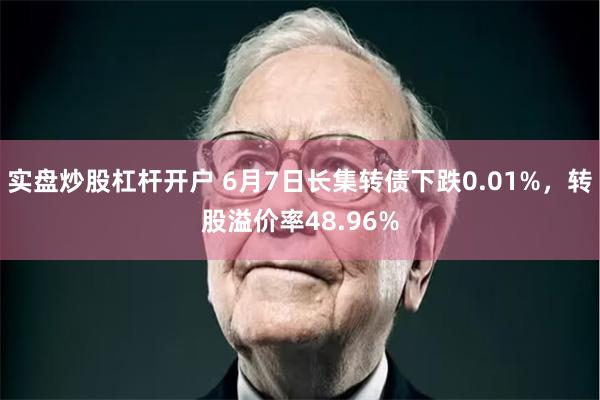 实盘炒股杠杆开户 6月7日长集转债下跌0.01%，转股溢价率48.96%